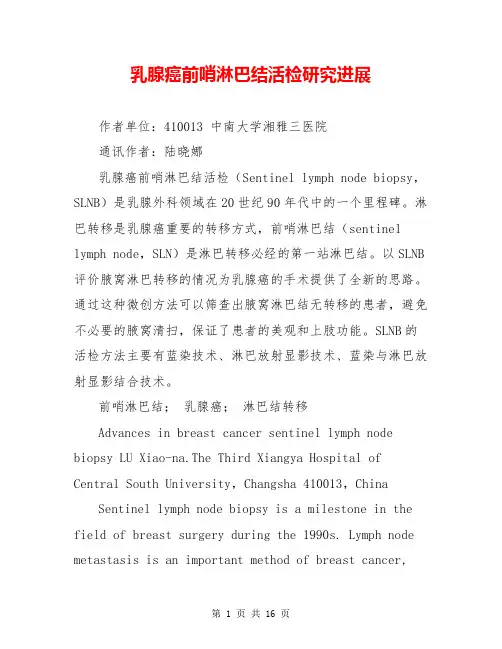 乳腺癌前哨淋巴结活检研究进展

作者单位：410013 中南大学湘雅三医院

通讯作者：陆晓娜

乳腺癌前哨淋巴结活检（Sentinel lymph node biopsy，SLNB）是乳腺外科领域在20世纪90年代中的一个里程碑。淋巴转移是乳腺癌重要的转移方式，前哨淋巴结（sentinel lymph node，SLN）是淋巴转移必经的第一站淋巴结。以SLNB评价腋窝淋巴转移的情况为乳腺癌的手术提供了全新的思路。通过这种微创方法可以筛查出腋窝淋巴结无转移的患者，避免不必要的腋窝清扫，保证了患者的美观和上肢功能。SLNB的活检方法主要有蓝染技术、淋巴放射显影技术、蓝染与淋巴放射显影结合技术。

前哨淋巴结；　乳腺癌；　淋巴结转移

Advances in breast cancer sentinel lymph node biopsy LU Xiao-na.The Third Xiangya Hospital of Central South University，Changsha 410013，China

Sentinel lymph node biopsy is a milestone in the field of breast surgery during the 1990s. Lymph node metastasis is an important method of breast cancer,

第 1 页 共 16 页